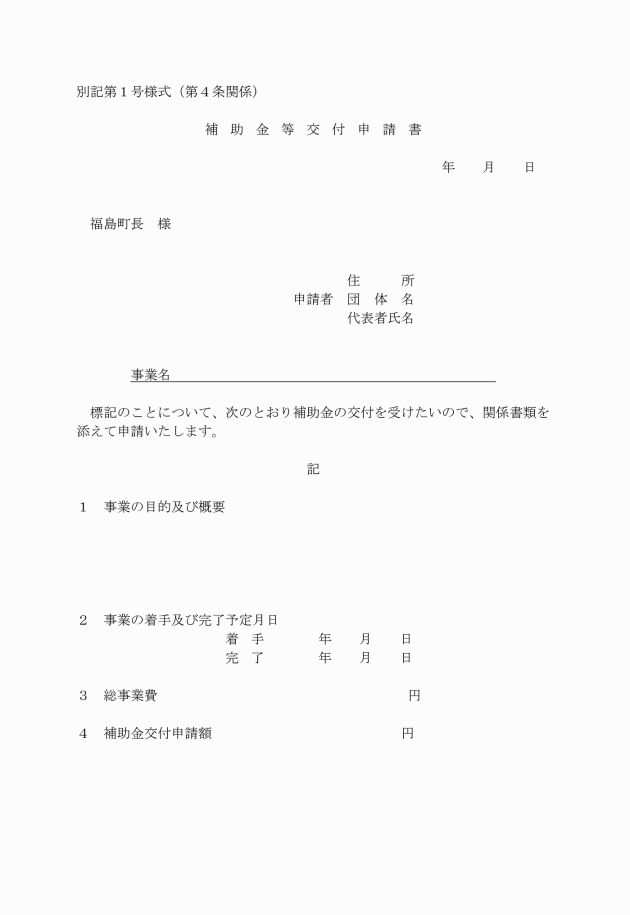 別記第１号様式（第４条関係）

補 助 金 等 交 付 申 請 書

年　　月　　日

福島町長　様

住　　所
申請者　団 体 名
代表者氏名

事業名

標記のことについて、次のとおり補助金の交付を受けたいので、関係書類を添えて申請いたします。

記

１　事業の目的及び概要

２　事業の着手及び完了予定月日
着　手　　　年　　月　　日
完　了　　　年　　月　　日

３　総事業費　　　　　　　　円

４　補助金交付申請額　　　　円